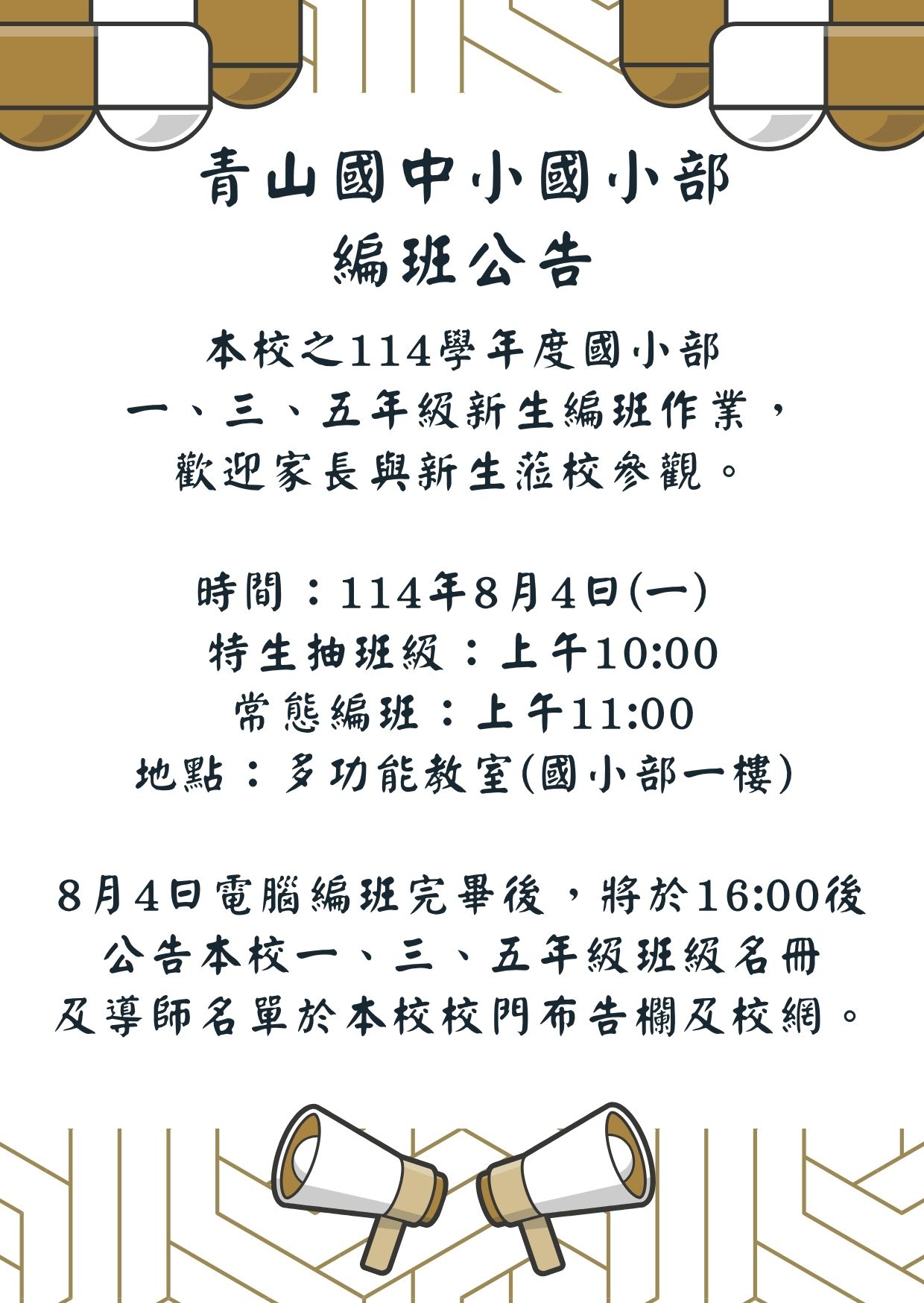 青山國中小國小部
編班公告

本校之114學年度國小部
一、三、五年級新生編班作業，
歡迎家長與新生蒞校參觀。

時間：114年8月4日(一)
特生抽班級：上午10:00
常態編班：上午11:00
地點：多功能教室(國小部一樓)

8月4日電腦編班完畢後，將於16:00後
公告本校一、三、五年級班級名冊
及導師名單於本校校門布告欄及校網。